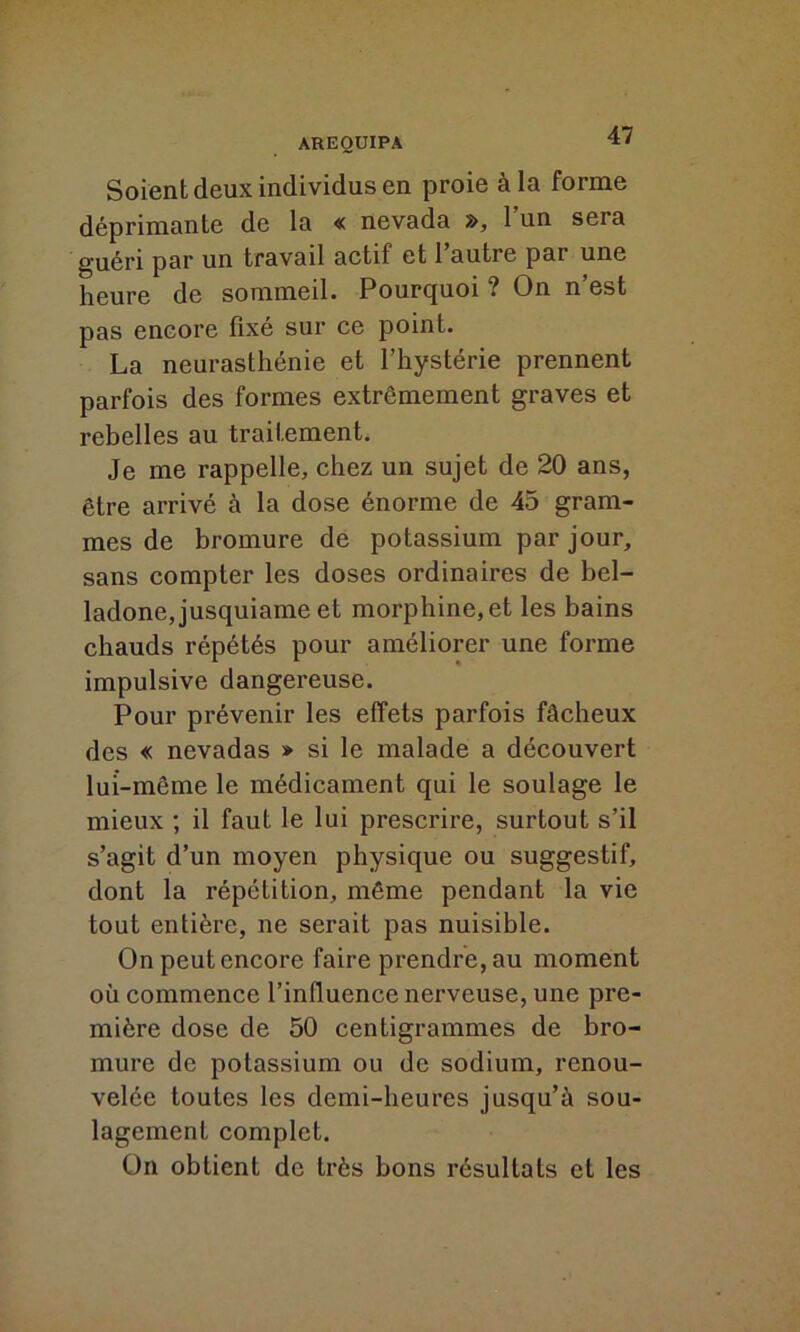 AREQUIPA 47

Soient deux individus en proie à la forme déprimante de la « nevada », l'un sera guéri par un travail actif et l'autre par une heure de sommeil. Pourquoi ? On n'est pas encore fixé sur ce point.

La neurasthénie et l'hystérie prennent parfois des formes extrêmement graves et rebelles au traitement.

Je me rappelle, chez un sujet de 20 ans, être arrivé à la dose énorme de 45 grammes de bromure de potassium par jour, sans compter les doses ordinaires de belladone, jusquiame et morphine, et les bains chauds répétés pour améliorer une forme impulsive dangereuse.

Pour prévenir les effets parfois fâcheux des « nevadas » si le malade a découvert lui-même le médicament qui le soulage le mieux ; il faut le lui prescrire, surtout s'il s'agit d'un moyen physique ou suggestif, dont la répétition, même pendant la vie tout entière, ne serait pas nuisible.

On peut encore faire prendre, au moment où commence l'influence nerveuse, une première dose de 50 centigrammes de bromure de potassium ou de sodium, renouvelée toutes les demi-heures jusqu'à soulagement complet.

On obtient de très bons résultats et les